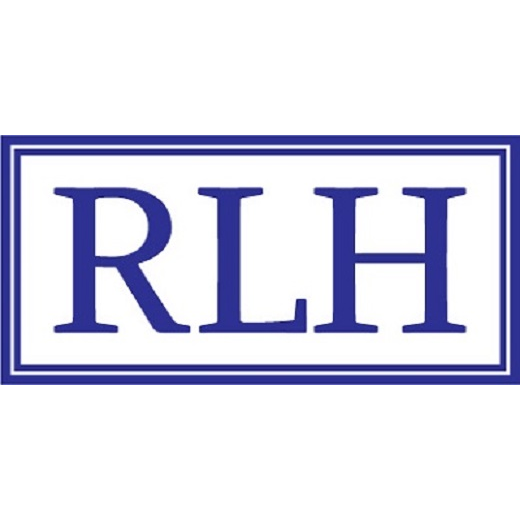 RLH